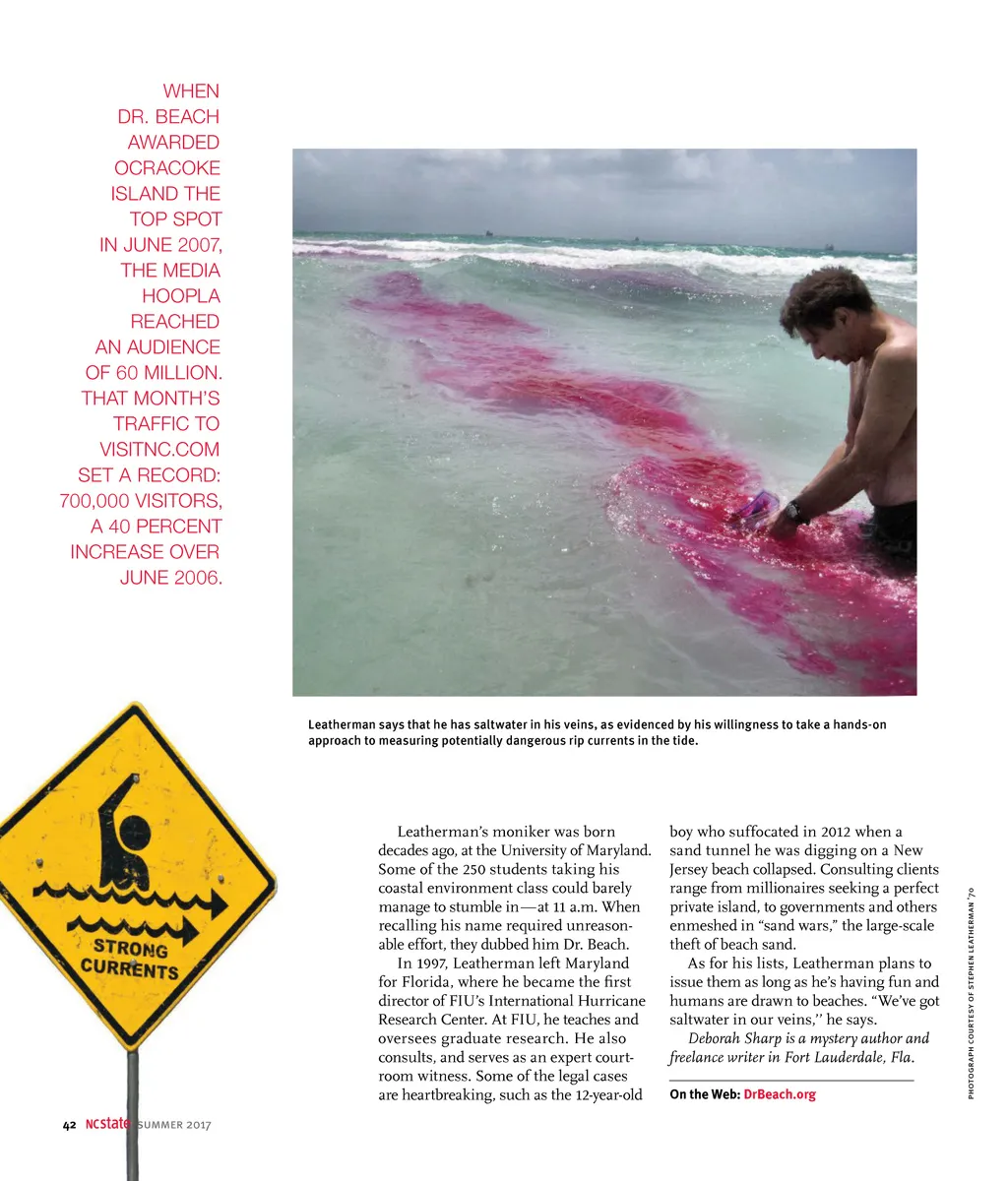 WHEN DR. BEACH AWARDED OCRACOKE ISLAND THE TOP SPOT IN JUNE 2007, THE MEDIA HOOPLA REACHED AN AUDIENCE OF 60 MILLION. THAT MONTH'S TRAFFIC TO VISITNC.COM SET A RECORD: 700,000 VISITORS, A 40 PERCENT INCREASE OVER JUNE 2006.

Leatherman says that he has saltwater in his veins, as evidenced by his willingness to take a hands-on approach to measuring potentially dangerous rip currents in the tide.

STRONG CURRENTS

Leatherman's moniker was born decades ago, at the University of Maryland. Some of the 250 students taking his coastal environment class could barely manage to stumble in—at 11 a.m. When recalling his name required unreasonable effort, they dubbed him Dr. Beach.

In 1997, Leatherman left Maryland for Florida, where he became the first director of FIU's International Hurricane Research Center. At FIU, he teaches and oversees graduate research. He also consults, and serves as an expert courtroom witness. Some of the legal cases are heartbreaking, such as the 12-year-old boy who suffocated in 2012 when a sand tunnel he was digging on a New Jersey beach collapsed. Consulting clients range from millionaires seeking a perfect private island, to governments and others enmeshed in "sand wars," the large-scale theft of beach sand.

As for his lists, Leatherman plans to issue them as long as he's having fun and humans are drawn to beaches. "We've got saltwater in our veins," he says.

Deborah Sharp is a mystery author and freelance writer in Fort Lauderdale, Fla.

On the Web: DrBeach.org

PHOTOGRAPH COURTESY OF STEPHEN LEATHERMAN '70

42 NCstate SUMMER 2017